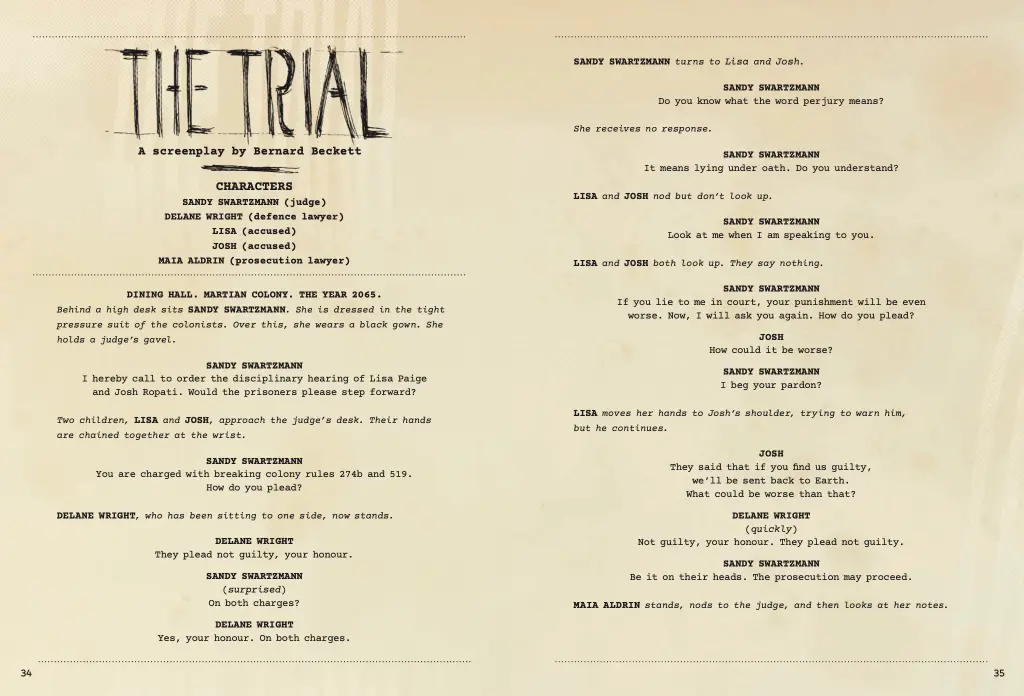 THE TRIAL

A screenplay by Bernard Beckett

CHARACTERS
SANDY SWARTZMANN (judge)
DELANE WRIGHT (defence lawyer)
LISA (accused)
JOSH (accused)
MAIA ALDRIN (prosecution lawyer)

DINING HALL. MARTIAN COLONY. THE YEAR 2065.

Behind a high desk sits SANDY SWARTZMANN. She is dressed in the tight pressure suit of the colonists. Over this, she wears a black gown. She holds a judge's gavel.

SANDY SWARTZMANN
I hereby call to order the disciplinary hearing of Lisa Paige and Josh Ropati. Would the prisoners please step forward?

Two children, LISA and JOSH, approach the judge's desk. Their hands are chained together at the wrist.

SANDY SWARTZMANN
You are charged with breaking colony rules 274b and 519. How do you plead?

DELANE WRIGHT, who has been sitting to one side, now stands.

DELANE WRIGHT
They plead not guilty, your honour.

SANDY SWARTZMANN
(surprised)
On both charges?

DELANE WRIGHT
Yes, your honour. On both charges.

34

SANDY SWARTZMANN turns to Lisa and Josh.

SANDY SWARTZMANN
Do you know what the word perjury means?

She receives no response.

SANDY SWARTZMANN
It means lying under oath. Do you understand?

LISA and JOSH nod but don't look up.

SANDY SWARTZMANN
Look at me when I am speaking to you.

LISA and JOSH both look up. They say nothing.

SANDY SWARTZMANN
If you lie to me in court, your punishment will be even worse. Now, I will ask you again. How do you plead?

JOSH
How could it be worse?

SANDY SWARTZMANN
I beg your pardon?

LISA moves her hands to Josh's shoulder, trying to warn him, but he continues.

JOSH
They said that if you find us guilty,
we'll be sent back to Earth.
What could be worse than that?

DELANE WRIGHT
(quickly)
Not guilty, your honour. They plead not guilty.

SANDY SWARTZMANN
Be it on their heads. The prosecution may proceed.

MAIA ALDRIN stands, nods to the judge, and then looks at her notes.

35